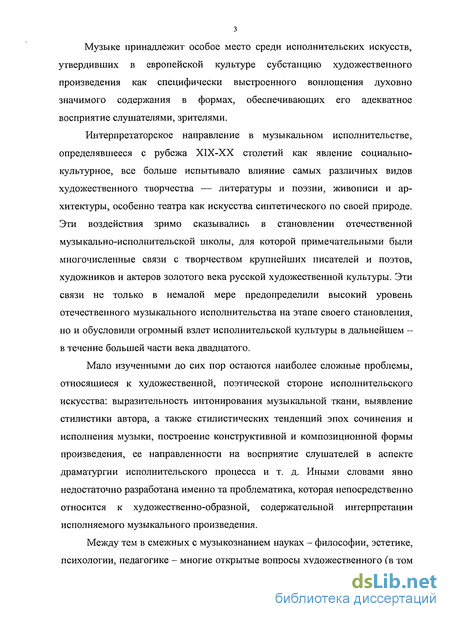 3

Музыке принадлежит особое место среди исполнительских искусств, утвердивших в европейской культуре субстанцию художественного произведения как специфически выстроенного воплощения духовно значимого содержания в формах, обеспечивающих его адекватное восприятие слушателями, зрителями.

Интерпретаторское направление в музыкальном исполнительстве, определявшееся с рубежа XIX-XX столетий как явление социально-культурное, все больше испытывало влияние самых различных видов художественного творчества — литературы и поэзии, живописи и архитектуры, особенно театра как искусства синтетического по своей природе. Эти воздействия зримо сказывались в становлении отечественной музыкально-исполнительской школы, для которой примечательными были многочисленные связи с творчеством крупнейших писателей и поэтов, художников и актеров золотого века русской художественной культуры. Эти связи не только в немалой мере предопределили высокий уровень отечественного музыкального исполнительства на этапе своего становления, но и обусловили огромный взлет исполнительской культуры в дальнейшем – в течение большей части века двадцатого.

Мало изученными до сих пор остаются наиболее сложные проблемы, относящиеся к художественной, поэтической стороне исполнительского искусства: выразительность интонирования музыкальной ткани, выявление стилистики автора, а также стилистических тенденций эпох сочинения и исполнения музыки, построение конструктивной и композиционной формы произведения, ее направленности на восприятие слушателей в аспекте драматургии исполнительского процесса и т. д. Иными словами явно недостаточно разработана именно та проблематика, которая непосредственно относится к художественно-образной, содержательной интерпретации исполняемого музыкального произведения.

Между тем в смежных с музыкознанием науках – философии, эстетике, психологии, педагогике – многие открытые вопросы художественного (в том

dsLib.net
библиотека диссертаций